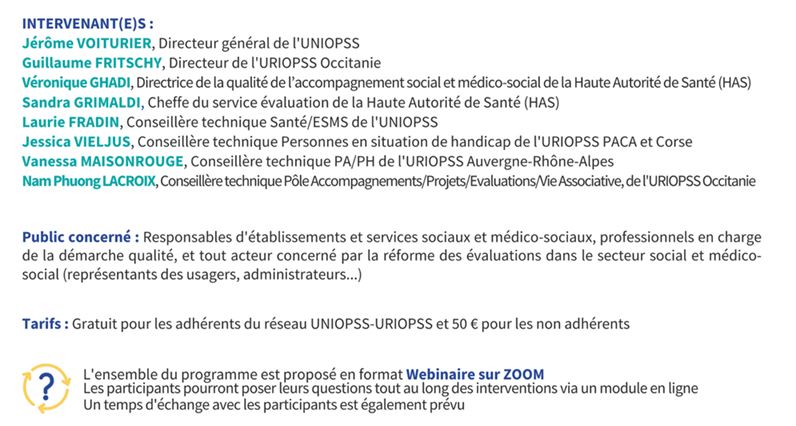 INTERVENANT(E)S :
Jérôme VOITURIER, Directeur général de l'UNIOPSS
Guillaume FRITSCHY, Directeur de l'URIOPSS Occitanie
Véronique GHADI, Directrice de la qualité de l'accompagnement social et médico-social de la Haute Autorité de Santé (HAS)
Sandra GRIMALDI, Cheffe du service évaluation de la Haute Autorité de Santé (HAS)
Laurie FRADIN, Conseillère technique Santé/ESMS de l'UNIOPSS
Jessica VIELJUS, Conseillère technique Personnes en situation de handicap de l'URIOPSS PACA et Corse
Vanessa MAISONROUGE, Conseillère technique PA/PH de l'URIOPSS Auvergne-Rhône-Alpes
Nam Phuong LACROIX, Conseillère technique Pôle Accompagnements/Projets/Evaluations/Vie Associative, de l'URIOPSS Occitanie

Public concerné : Responsables d'établissements et services sociaux et médico-sociaux, professionnels en charge de la démarche qualité, et tout acteur concerné par la réforme des évaluations dans le secteur social et médico-social (représentants des usagers, administrateurs...)

Tarifs : Gratuit pour les adhérents du réseau UNIOPSS-URIOPSS et 50 € pour les non adhérents

?
L'ensemble du programme est proposé en format Webinaire sur ZOOM
Les participants pourront poser leurs questions tout au long des interventions via un module en ligne
Un temps d'échange avec les participants est également prévu